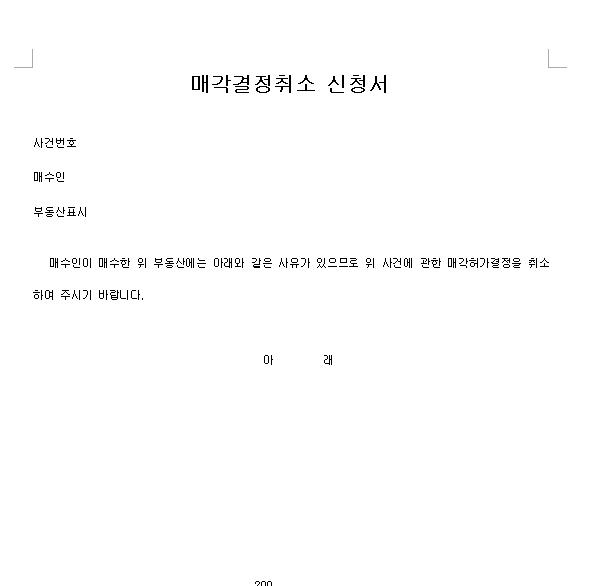 매각결정취소 신청서

사건번호

매수인

부동산표시

매수인이 매수한 위 부동산에는 아래와 같은 사유가 있으므로 위 사건에 관한 매각허가결정을 취소하여 주시기 바랍니다.

아 래

200